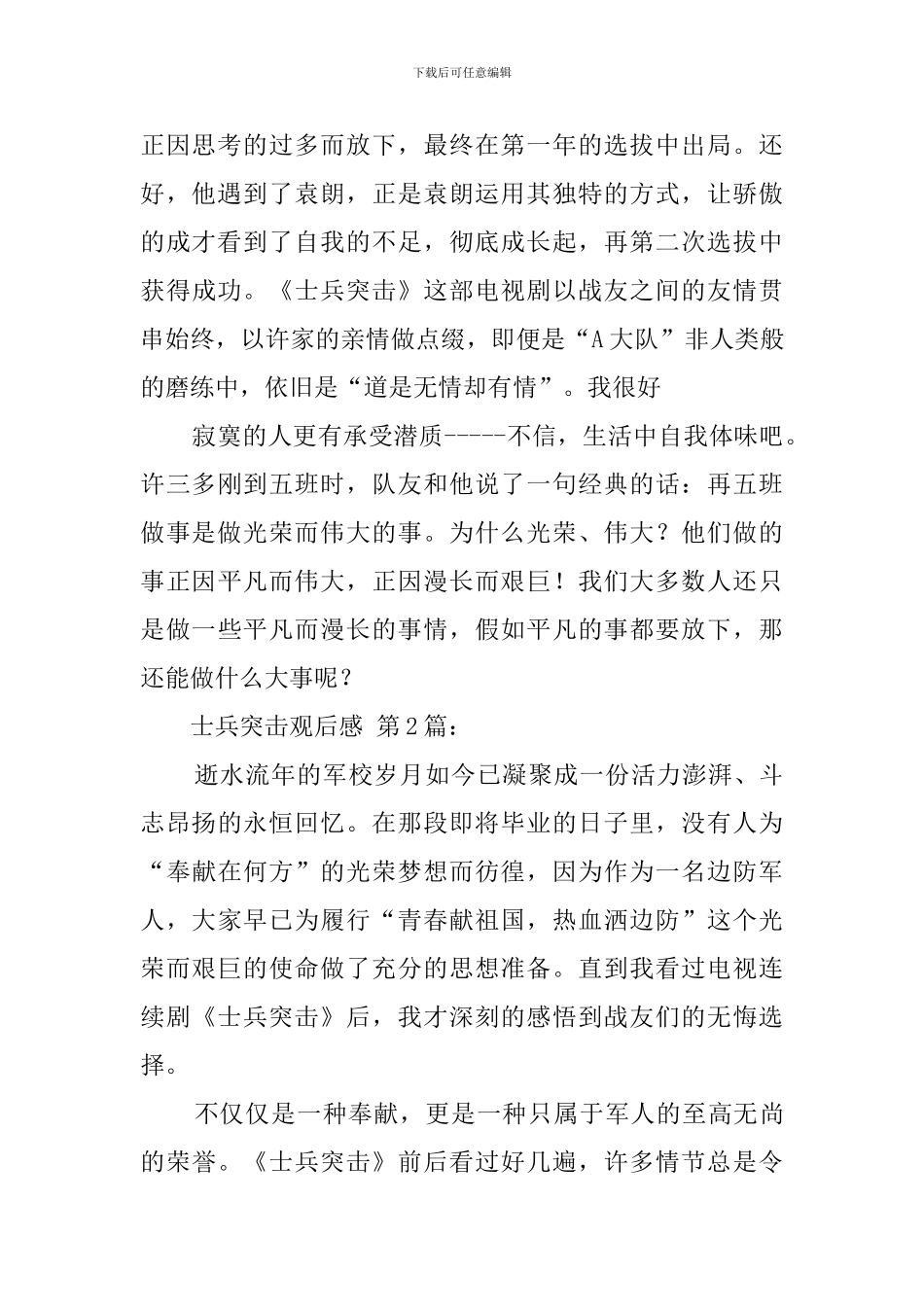 下载后可任意编辑

正因思考的过多而放下，最终在第一年的选拔中出局。还好，他遇到了袁朗，正是袁朗运用其独特的方式，让骄傲的成才看到了自我的不足，彻底成长起，再第二次选拔中获得成功。《士兵突击》这部电视剧以战友之间的友情贯串始终，以许家的亲情做点缀，即便是“A大队”非人类般的磨练中，依旧是“道是无情却有情”。我很好

寂寞的人更有承受潜质-----不信，生活中自我体味吧。许三多刚到五班时，队友和他说了一句经典的话：再五班做事是做光荣而伟大的事。为什么光荣、伟大？他们做的事正因平凡而伟大，正因漫长而艰巨！我们大多数人还只是做一些平凡而漫长的事情，假如平凡的事都要放下，那还能做什么大事呢？

士兵突击观后感 第2篇：

逝水流年的军校岁月如今已凝聚成一份活力澎湃、斗志昂扬的永恒回忆。在那段即将毕业的日子里，没有人为“奉献在何方”的光荣梦想而彷徨，因为作为一名边防军人，大家早已为履行“青春献祖国，热血洒边防”这个光荣而艰巨的使命做了充分的思想准备。直到我看过电视连续剧《士兵突击》后，我才深刻的感悟到战友们的无悔选择。

不仅仅是一种奉献，更是一种只属于军人的至高无尚的荣誉。《士兵突击》前后看过好几遍，许多情节总是令